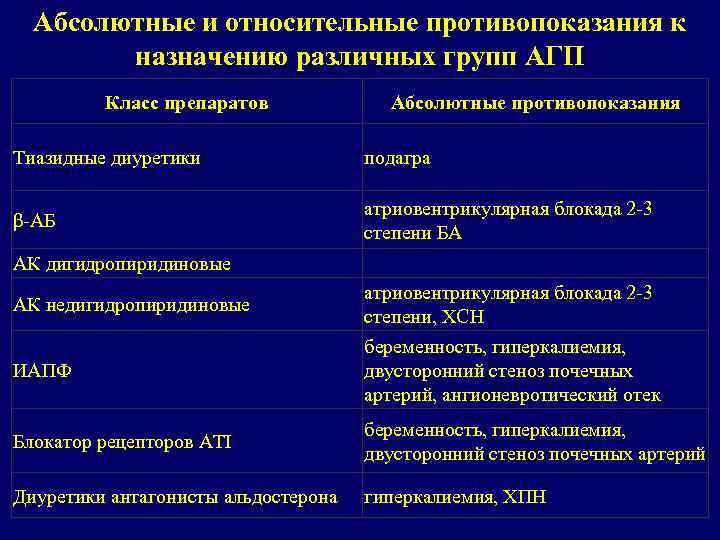 Абсолютные и относительные противопоказания к назначению различных групп АГП

| Класс препаратов | Абсолютные противопоказания |
|---|---|
| Тиазидные диуретики | подагра |
| β-АБ | атриовентрикулярная блокада 2-3 степени БА |
| АК дигидропиридиновые | |
| АК недигидропиридиновые | атриовентрикулярная блокада 2-3 степени, ХСН |
| ИАПФ | беременность, гиперкалиемия, двусторонний стеноз почечных артерий, ангионевротический отек |
| Блокатор рецепторов АТI | беременность, гиперкалиемия, двусторонний стеноз почечных артерий |
| Диуретики антагонисты альдостерона | гиперкалиемия, ХПН |